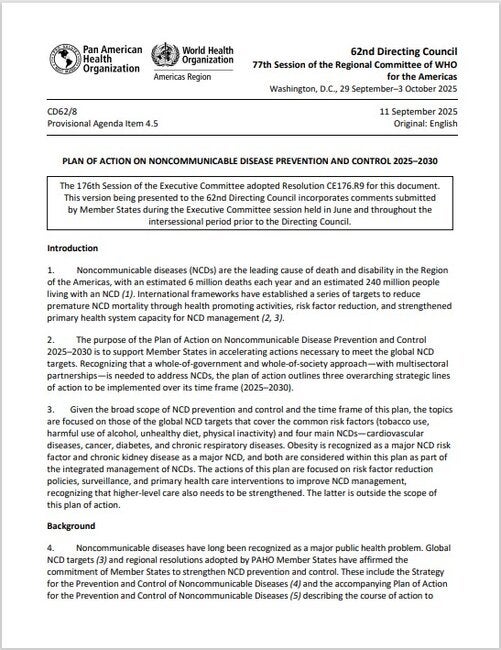 Pan American Health Organization

World Health Organization
Americas Region

62nd Directing Council
77th Session of the Regional Committee of WHO for the Americas
Washington, D.C., 29 September–3 October 2025

CD62/8
Provisional Agenda Item 4.5

11 September 2025
Original: English

PLAN OF ACTION ON NONCOMMUNICABLE DISEASE PREVENTION AND CONTROL 2025–2030

The 176th Session of the Executive Committee adopted Resolution CE176.R9 for this document. This version being presented to the 62nd Directing Council incorporates comments submitted by Member States during the Executive Committee session held in June and throughout the intersessional period prior to the Directing Council.

Introduction

1. Noncommunicable diseases (NCDs) are the leading cause of death and disability in the Region of the Americas, with an estimated 6 million deaths each year and an estimated 240 million people living with an NCD (1). International frameworks have established a series of targets to reduce premature NCD mortality through health promoting activities, risk factor reduction, and strengthened primary health system capacity for NCD management (2, 3).

2. The purpose of the Plan of Action on Noncommunicable Disease Prevention and Control 2025–2030 is to support Member States in accelerating actions necessary to meet the global NCD targets. Recognizing that a whole-of-government and whole-of-society approach—with multisectoral partnerships—is needed to address NCDs, the plan of action outlines three overarching strategic lines of action to be implemented over its time frame (2025–2030).

3. Given the broad scope of NCD prevention and control and the time frame of this plan, the topics are focused on those of the global NCD targets that cover the common risk factors (tobacco use, harmful use of alcohol, unhealthy diet, physical inactivity) and four main NCDs—cardiovascular diseases, cancer, diabetes, and chronic respiratory diseases. Obesity is recognized as a major NCD risk factor and chronic kidney disease as a major NCD, and both are considered within this plan as part of the integrated management of NCDs. The actions of this plan are focused on risk factor reduction policies, surveillance, and primary health care interventions to improve NCD management, recognizing that higher-level care also needs to be strengthened. The latter is outside the scope of this plan of action.

Background

4. Noncommunicable diseases have long been recognized as a major public health problem. Global NCD targets (3) and regional resolutions adopted by PAHO Member States have affirmed the commitment of Member States to strengthen NCD prevention and control. These include the Strategy for the Prevention and Control of Noncommunicable Diseases (4) and the accompanying Plan of Action for the Prevention and Control of Noncommunicable Diseases (5) describing the course of action to